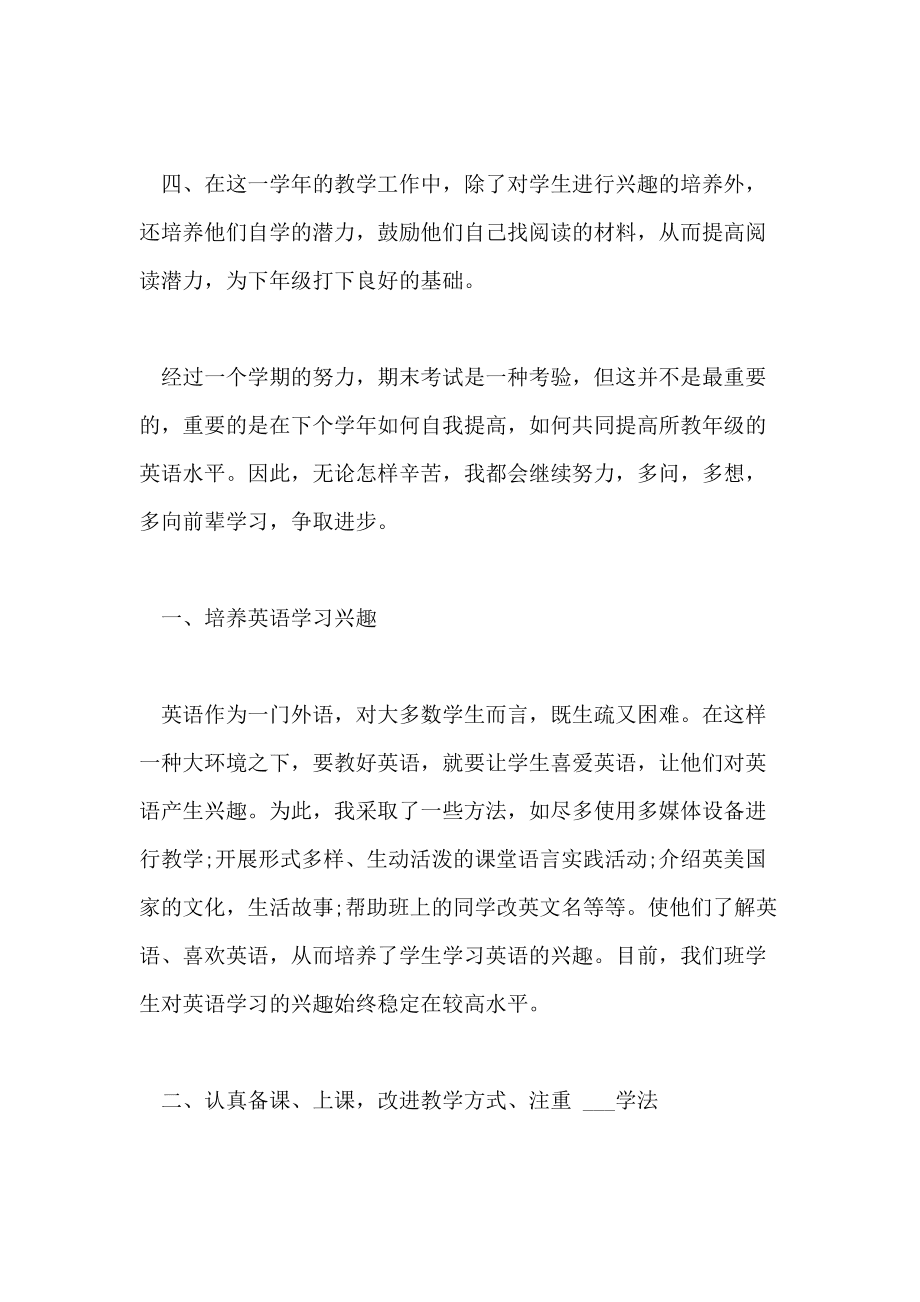 四、在这一学年的教学工作中，除了对学生进行兴趣的培养外，还培养他们自学的潜力，鼓励他们自己找阅读的材料，从而提高阅读潜力，为下年级打下良好的基础。

经过一个学期的努力，期末考试是一种考验，但这并不是最重要的，重要的是在下个学年如何自我提高，如何共同提高所教年级的英语水平。因此，无论怎样辛苦，我都会继续努力，多问，多想，多向前辈学习，争取进步。

一、培养英语学习兴趣

英语作为一门外语，对大多数学生而言，既生疏又困难。在这样一种大环境之下，要教好英语，就要让学生喜爱英语，让他们对英语产生兴趣。为此，我采取了一些方法，如尽多使用多媒体设备进行教学;开展形式多样、生动活泼的课堂语言实践活动;介绍英美国家的文化，生活故事;帮助班上的同学改英文名等等。使他们了解英语、喜欢英语，从而培养了学生学习英语的兴趣。目前，我们班学生对英语学习的兴趣始终稳定在较高水平。

二、认真备课、上课，改进教学方式、注重 ___学法